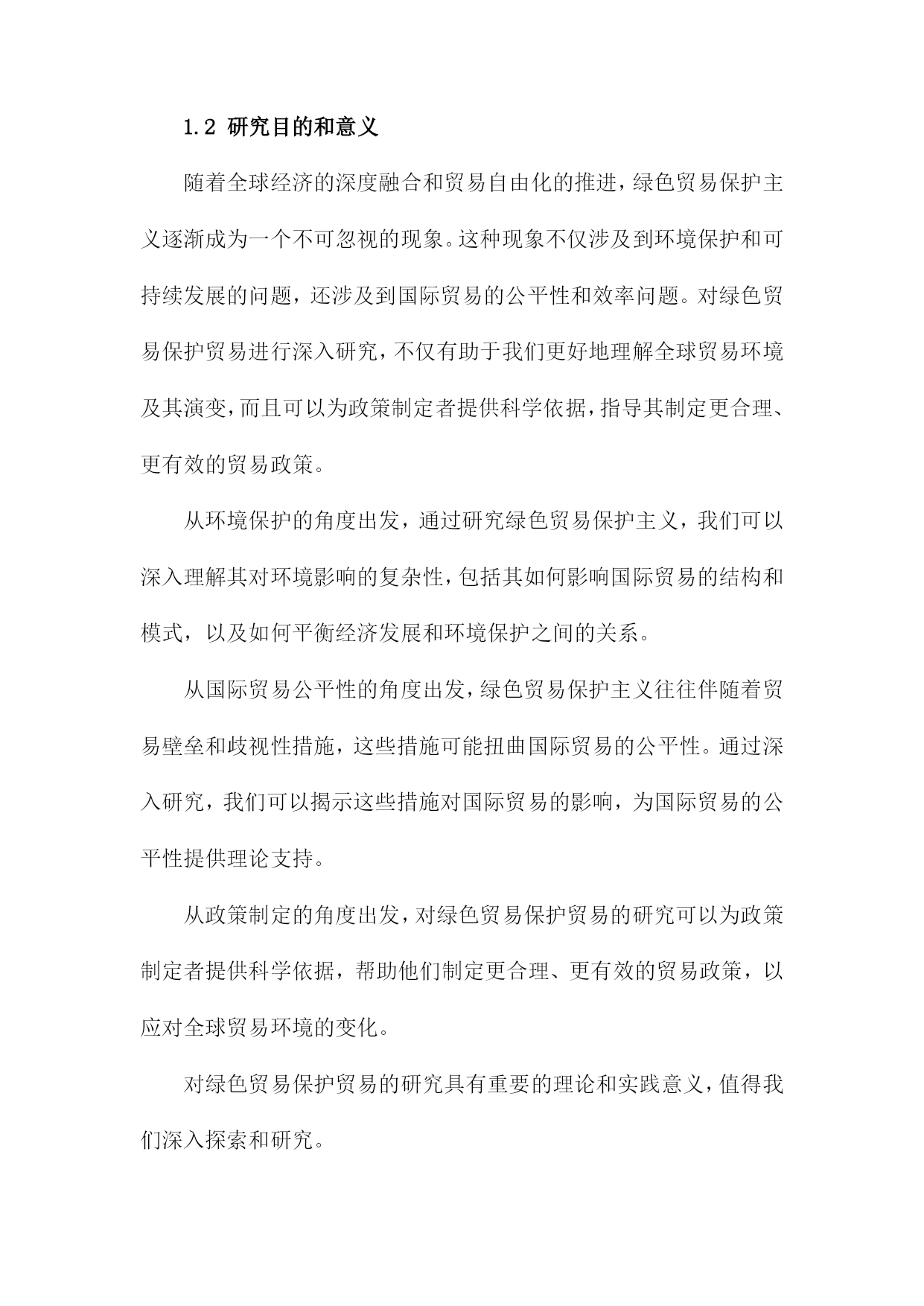 1.2 研究目的和意义

随着全球经济的深度融合和贸易自由化的推进，绿色贸易保护主义逐渐成为一个不可忽视的现象。这种现象不仅涉及到环境保护和可持续发展的问题，还涉及到国际贸易的公平性和效率问题。对绿色贸易保护贸易进行深入研究，不仅有助于我们更好地理解全球贸易环境及其演变，而且可以为政策制定者提供科学依据，指导其制定更合理、更有效的贸易政策。

从环境保护的角度出发，通过研究绿色贸易保护主义，我们可以深入理解其对环境影响的复杂性，包括其如何影响国际贸易的结构和模式，以及如何平衡经济发展和环境保护之间的关系。

从国际贸易公平性的角度出发，绿色贸易保护主义往往伴随着贸易壁垒和歧视性措施，这些措施可能扭曲国际贸易的公平性。通过深入研究，我们可以揭示这些措施对国际贸易的影响，为国际贸易的公平性提供理论支持。

从政策制定的角度出发，对绿色贸易保护贸易的研究可以为政策制定者提供科学依据，帮助他们制定更合理、更有效的贸易政策，以应对全球贸易环境的变化。

对绿色贸易保护贸易的研究具有重要的理论和实践意义，值得我们深入探索和研究。